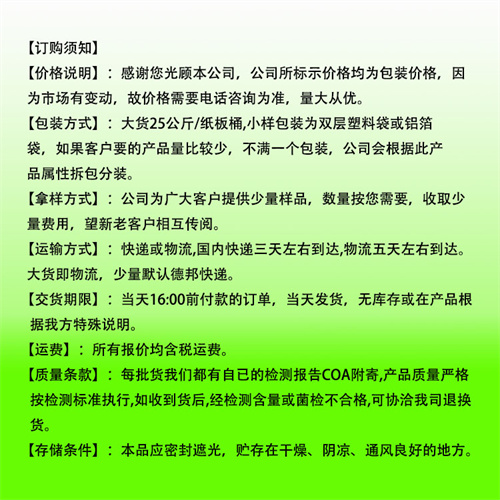 【订购须知】

【价格说明】：感谢您光顾本公司，公司所标示价格均为包装价格，因为市场有变动，故价格需要电话咨询为准，量大从优。

【包装方式】：大货25公斤/纸板桶,小样包装为双层塑料袋或铝箔袋，如果客户要的产品量比较少，不满一个包装，公司会根据此产品属性拆包分装。

【拿样方式】：公司为广大客户提供少量样品，数量按您需要，收取少量费用，望新老客户相互传阅。

【运输方式】：快递或物流,国内快递三天左右到达,物流五天左右到达。大货即物流，少量默认德邦快递。

【交货期限】：当天16:00前付款的订单，当天发货，无库存或在产品根据我方特殊说明。

【运费】：所有报价均含税运费。

【质量条款】：每批货我们都有自已的检测报告COA附寄,产品质量严格按检测标准执行,如收到货后,经检测含量或菌检不合格,可协洽我司退换货。

【存储条件】：本品应密封遮光，贮存在干燥、阴凉、通风良好的地方。